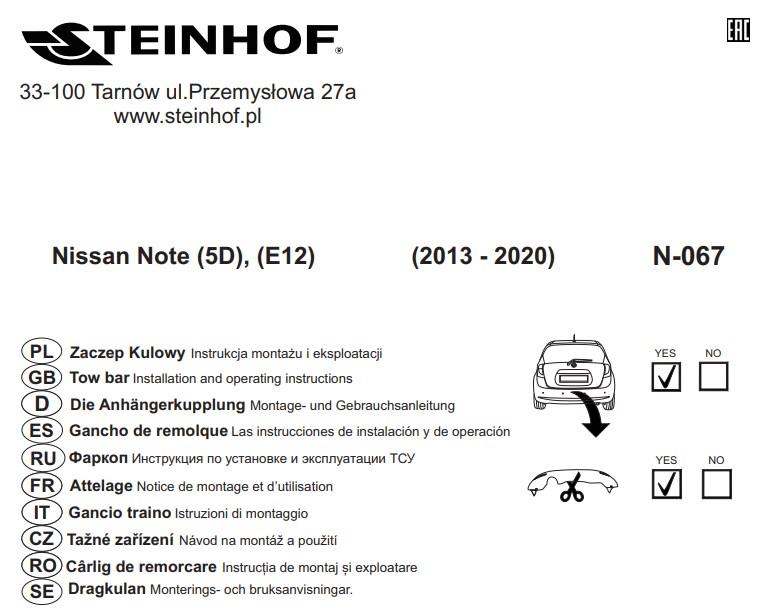 STEINHOF®

EAC

33-100 Tarnów ul.Przemysłowa 27a
www.steinhof.pl

Nissan Note (5D), (E12) (2013 - 2020) N-067

PL Zaczep Kulowy Instrukcja montażu i eksploatacji
GB Tow bar Installation and operating instructions
D Die Anhängerkupplung Montage- und Gebrauchsanleitung
ES Gancho de remolque Las instrucciones de instalación y de operación
RU Фаркоп Инструкция по установке и эксплуатации ТСУ
FR Attelage Notice de montage et d'utilisation
IT Gancio traino Istruzioni di montaggio
CZ Tažné zařízení Návod na montáž a použití
RO Cârlig de remorcare Instrucția de montaj și exploatare
SE Dragkulan Monterings- och bruksanvisningar.

YES NO
YES NO